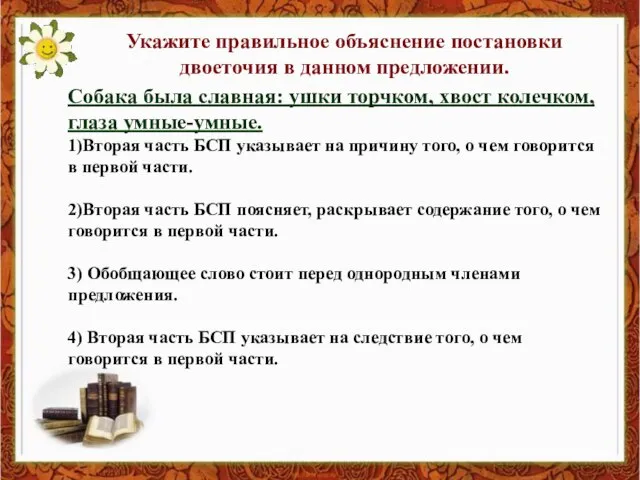 Укажите правильное объяснение постановки двоеточия в данном предложении.

Собака была славная: ушки торчком, хвост колечком, глаза умные-умные.

1)Вторая часть БСП указывает на причину того, о чем говорится в первой части.

2)Вторая часть БСП поясняет, раскрывает содержание того, о чем говорится в первой части.

3) Обобщающее слово стоит перед однородным членами предложения.

4) Вторая часть БСП указывает на следствие того, о чем говорится в первой части.